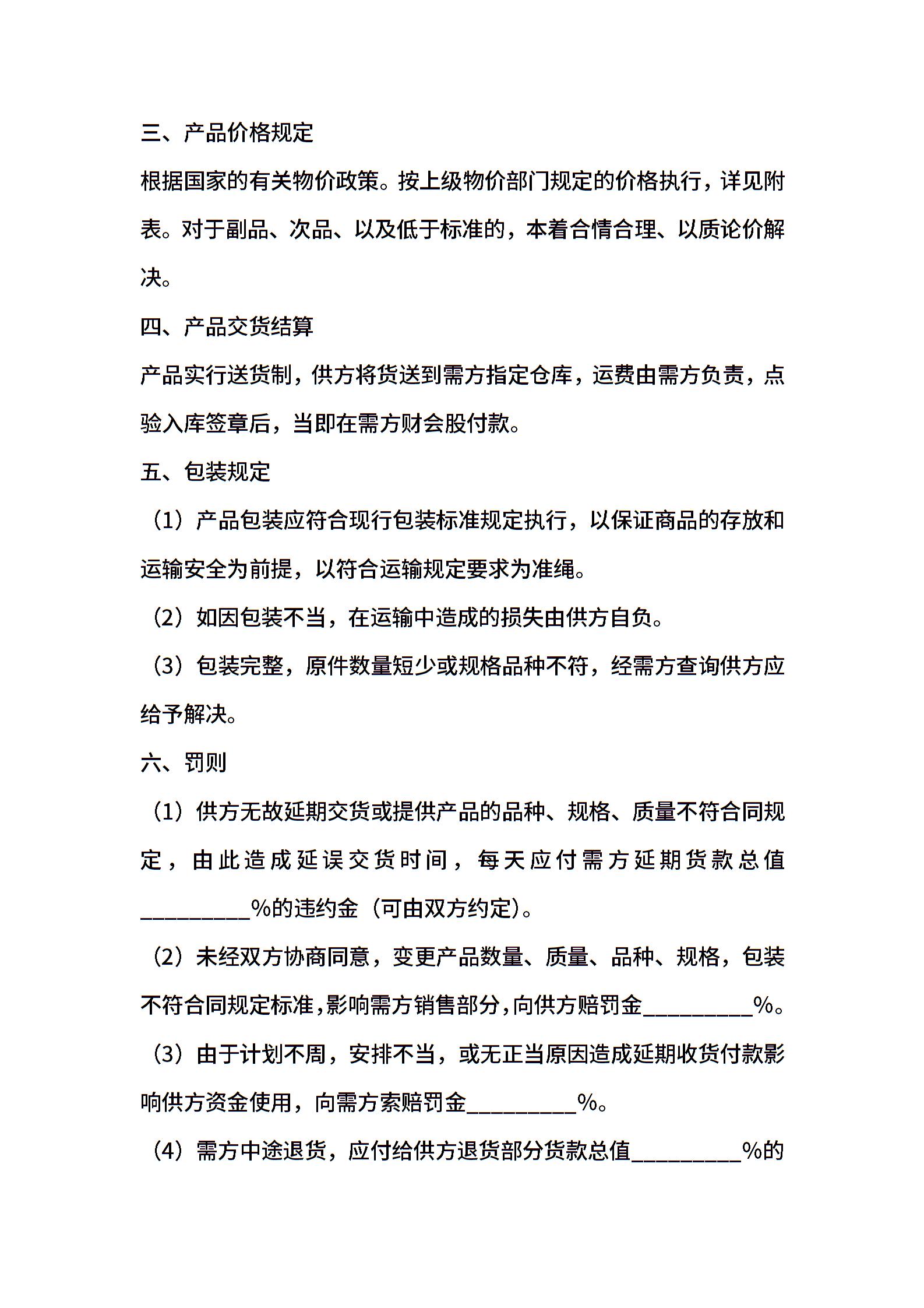 三、产品价格规定

根据国家的有关物价政策。按上级物价部门规定的价格执行，详见附表。对于副品、次品、以及低于标准的，本着合情合理、以质论价解决。

四、产品交货结算

产品实行送货制，供方将货送到需方指定仓库，运费由需方负责，点验入库签章后，当即在需方财会股付款。

五、包装规定

（1）产品包装应符合现行包装标准规定执行，以保证商品的存放和运输安全为前提，以符合运输规定要求为准绳。

（2）如因包装不当，在运输中造成的损失由供方自负。

（3）包装完整，原件数量短少或规格品种不符，经需方查询供方应给予解决。

六、罚则

（1）供方无故延期交货或提供产品的品种、规格、质量不符合同规定，由此造成延误交货时间，每天应付需方延期货款总值__________%的违约金（可由双方约定）。

（2）未经双方协商同意，变更产品数量、质量、品种、规格，包装不符合同规定标准，影响需方销售部分，向供方赔罚金__________%。

（3）由于计划不周，安排不当，或无正当原因造成延期收货付款影响供方资金使用，向需方索赔罚金__________%。

（4）需方中途退货，应付给供方退货部分货款总值__________%的